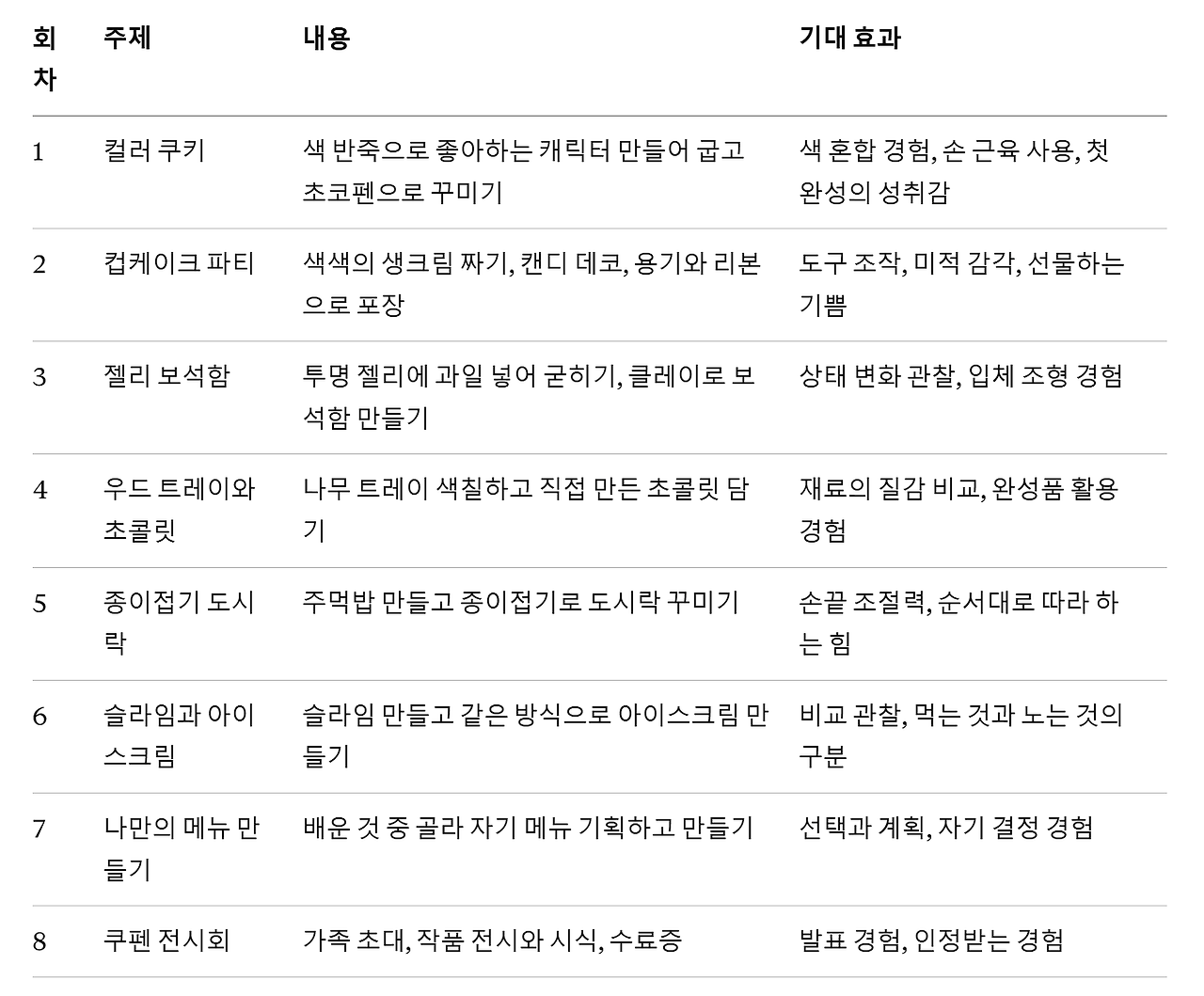 | 회차 | 주제 | 내용 | 기대 효과 |
|---|---|---|---|
| 1 | 컬러 쿠키 | 색 반죽으로 좋아하는 캐릭터 만들어 굽고 초코펜으로 꾸미기 | 색 혼합 경험, 손 근육 사용, 첫 완성의 성취감 |
| 2 | 컵케이크 파티 | 색색의 생크림 짜기, 캔디 데코, 용기와 리본으로 포장 | 도구 조작, 미적 감각, 선물하는 기쁨 |
| 3 | 젤리 보석함 | 투명 젤리에 과일 넣어 굳히기, 클레이로 보석함 만들기 | 상태 변화 관찰, 입체 조형 경험 |
| 4 | 우드 트레이와 초콜릿 | 나무 트레이 색칠하고 직접 만든 초콜릿 담기 | 재료의 질감 비교, 완성품 활용 경험 |
| 5 | 종이접기 도시락 | 주먹밥 만들고 종이접기로 도시락 꾸미기 | 손끝 조절력, 순서대로 따라 하는 힘 |
| 6 | 슬라임과 아이스크림 | 슬라임 만들고 같은 방식으로 아이스크림 만들기 | 비교 관찰, 먹는 것과 노는 것의 구분 |
| 7 | 나만의 메뉴 만들기 | 배운 것 중 골라 자기 메뉴 기획하고 만들기 | 선택과 계획, 자기 결정 경험 |
| 8 | 쿠펜 전시회 | 가족 초대, 작품 전시와 시식, 수료증 | 발표 경험, 인정받는 경험 |